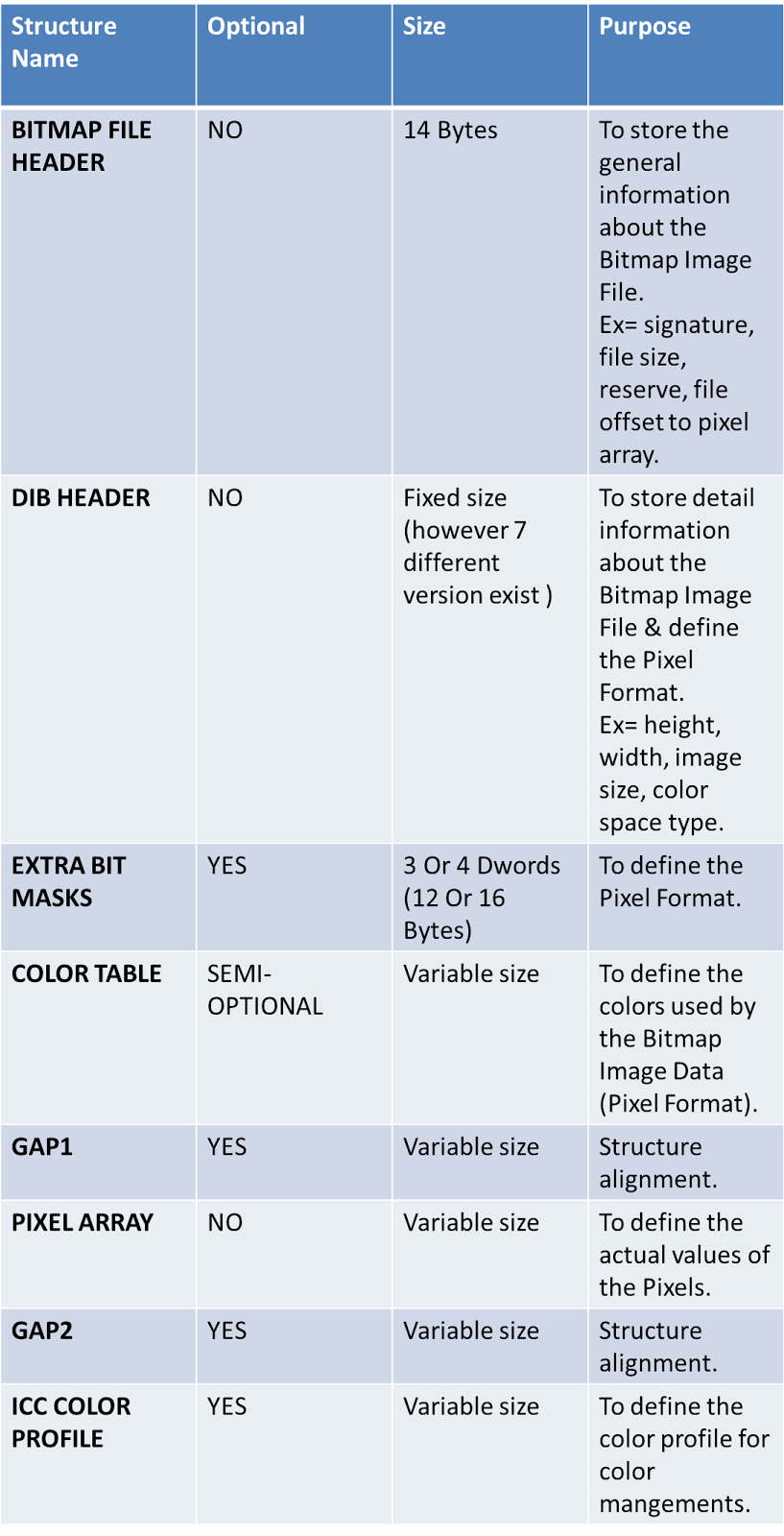 | Structure Name | Optional | Size | Purpose |
|---|---|---|---|
| BITMAP FILE HEADER | NO | 14 Bytes | To store the general information about the Bitmap Image File. Ex= signature, file size, reserve, file offset to pixel array. |
| DIB HEADER | NO | Fixed size (however 7 different version exist ) | To store detail information about the Bitmap Image File & define the Pixel Format. Ex= height, width, image size, color space type. |
| EXTRA BIT MASKS | YES | 3 Or 4 Dwords (12 Or 16 Bytes) | To define the Pixel Format. |
| COLOR TABLE | SEMI-OPTIONAL | Variable size | To define the colors used by the Bitmap Image Data (Pixel Format). |
| GAP1 | YES | Variable size | Structure alignment. |
| PIXEL ARRAY | NO | Variable size | To define the actual values of the Pixels. |
| GAP2 | YES | Variable size | Structure alignment. |
| ICC COLOR PROFILE | YES | Variable size | To define the color profile for color mangements. |